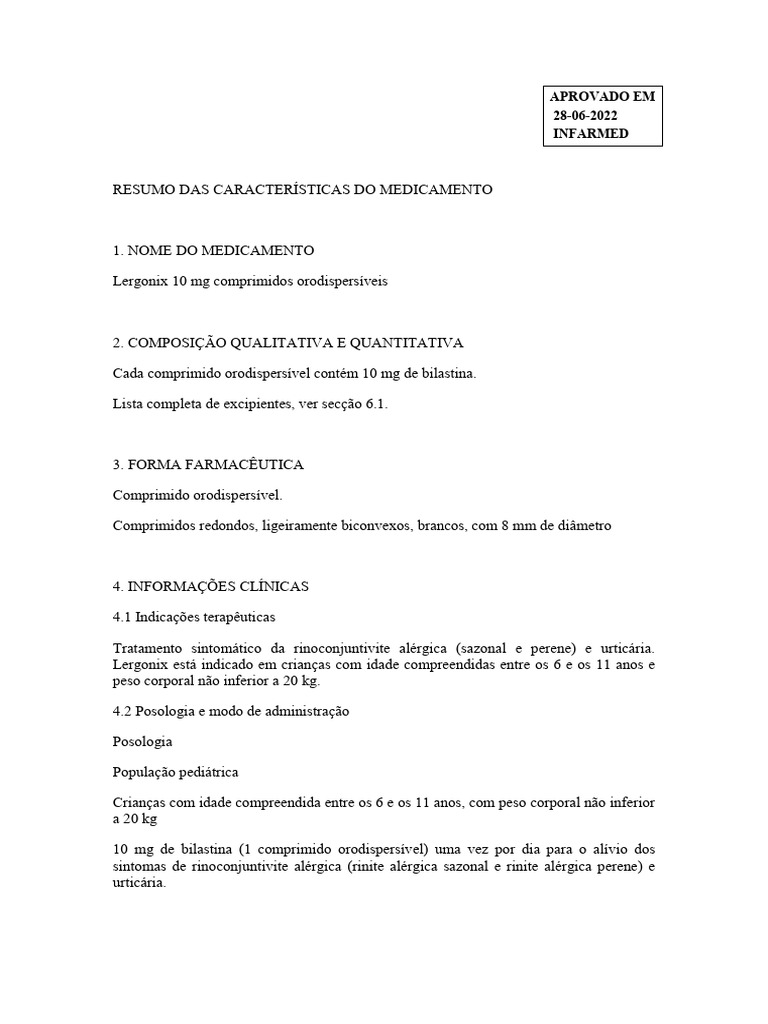 APROVADO EM
28-06-2022
INFARMED

RESUMO DAS CARACTERÍSTICAS DO MEDICAMENTO

1. NOME DO MEDICAMENTO

Lergonix 10 mg comprimidos orodispersíveis

2. COMPOSIÇÃO QUALITATIVA E QUANTITATIVA

Cada comprimido orodispersível contém 10 mg de bilastina.

Lista completa de excipientes, ver secção 6.1.

3. FORMA FARMACÊUTICA

Comprimido orodispersível.

Comprimidos redondos, ligeiramente biconvexos, brancos, com 8 mm de diâmetro

4. INFORMAÇÕES CLÍNICAS

4.1 Indicações terapêuticas

Tratamento sintomático da rinoconjuntivite alérgica (sazonal e perene) e urticária. Lergonix está indicado em crianças com idade compreendidas entre os 6 e os 11 anos e peso corporal não inferior a 20 kg.

4.2 Posologia e modo de administração

Posologia

População pediátrica

Crianças com idade compreendida entre os 6 e os 11 anos, com peso corporal não inferior a 20 kg

10 mg de bilastina (1 comprimido orodispersível) uma vez por dia para o alívio dos sintomas de rinoconjuntivite alérgica (rinite alérgica sazonal e rinite alérgica perene) e urticária.